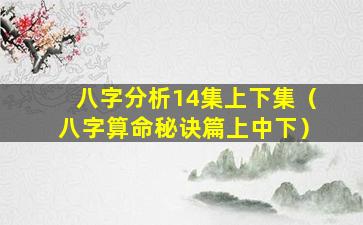 八字分析14集上下集（八字算命秘诀篇上中下）